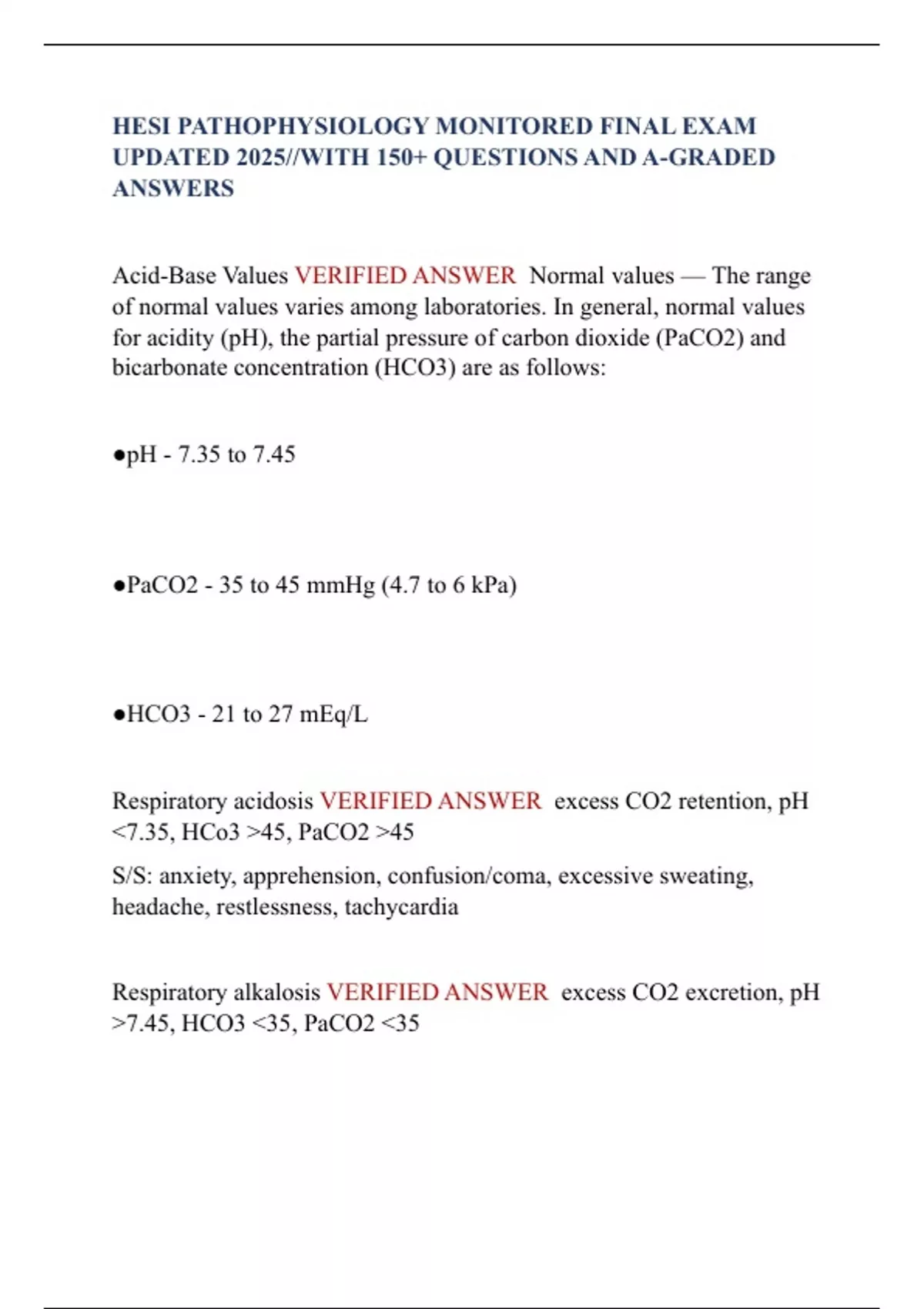 HESI PATHOPHYSIOLOGY MONITORED FINAL EXAM UPDATED 2025//WITH 150+ QUESTIONS AND A-GRADED ANSWERS

Acid-Base Values VERIFIED ANSWER Normal values — The range of normal values varies among laboratories. In general, normal values for acidity (pH), the partial pressure of carbon dioxide (PaCO2) and bicarbonate concentration (HCO3) are as follows:

●pH - 7.35 to 7.45

●PaCO2 - 35 to 45 mmHg (4.7 to 6 kPa)

●HCO3 - 21 to 27 mEq/L

Respiratory acidosis VERIFIED ANSWER excess CO2 retention, pH <7.35, HCo3 >45, PaCO2 >45

S/S: anxiety, apprehension, confusion/coma, excessive sweating, headache, restlessness, tachycardia

Respiratory alkalosis VERIFIED ANSWER excess CO2 excretion, pH >7.45, HCO3 <35, PaCO2 <35